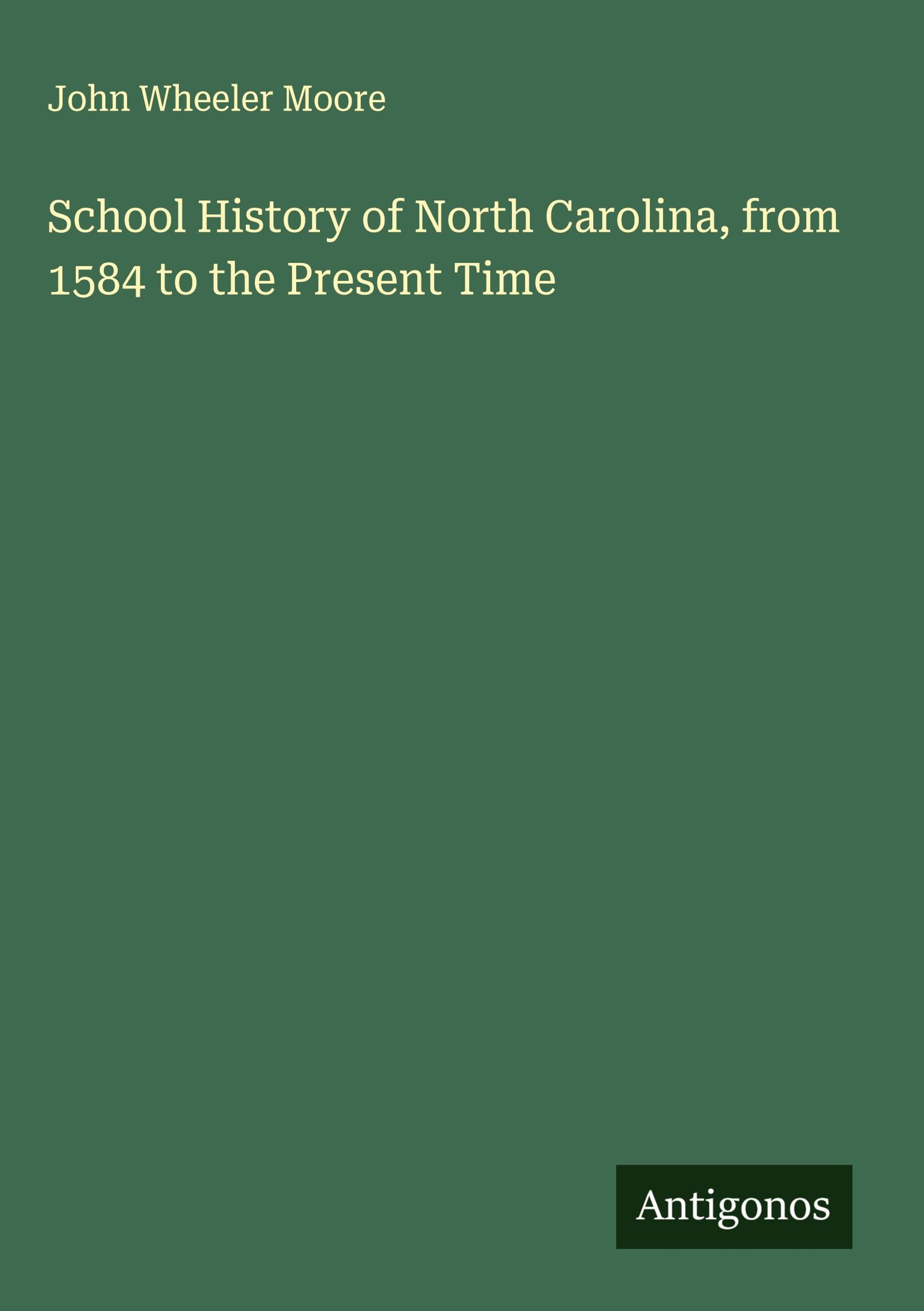 John Wheeler Moore

School History of North Carolina, from 1584 to the Present Time

Antigonos